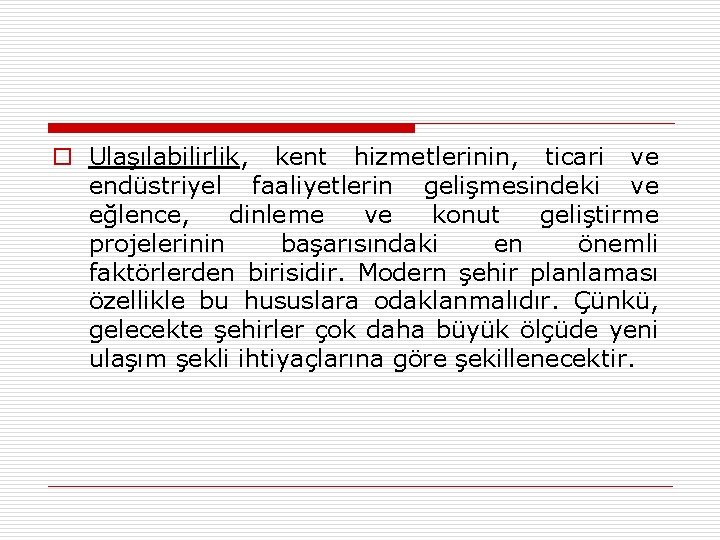 Ulaşılabilirlik, kent hizmetlerinin, ticari ve endüstriyel faaliyetlerin gelişmesindeki ve eğlence, dinleme ve konut geliştirme projelerinin başarısındaki en önemli faktörlerden birisidir. Modern şehir planlaması özellikle bu hususlara odaklanmalıdır. Çünkü, gelecekte şehirler çok daha büyük ölçüde yeni ulaşım şekli ihtiyaçlarına göre şekillenecektir.